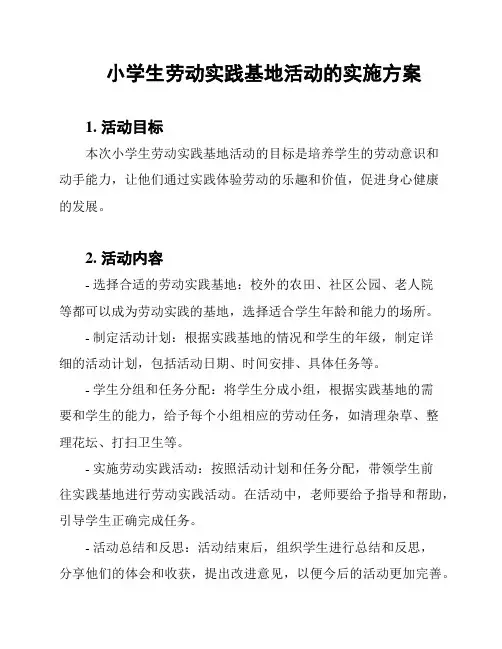 小学生劳动实践基地活动的实施方案

1. 活动目标

本次小学生劳动实践基地活动的目标是培养学生的劳动意识和动手能力，让他们通过实践体验劳动的乐趣和价值，促进身心健康的发展。

2. 活动内容

- 选择合适的劳动实践基地：校外的农田、社区公园、老人院等都可以成为劳动实践的基地，选择适合学生年龄和能力的场所。

- 制定活动计划：根据实践基地的情况和学生的年级，制定详细的活动计划，包括活动日期、时间安排、具体任务等。

- 学生分组和任务分配：将学生分成小组，根据实践基地的需要和学生的能力，给予每个小组相应的劳动任务，如清理杂草、整理花坛、打扫卫生等。

- 实施劳动实践活动：按照活动计划和任务分配，带领学生前往实践基地进行劳动实践活动。在活动中，老师要给予指导和帮助，引导学生正确完成任务。

- 活动总结和反思：活动结束后，组织学生进行总结和反思，分享他们的体会和收获，提出改进意见，以便今后的活动更加完善。